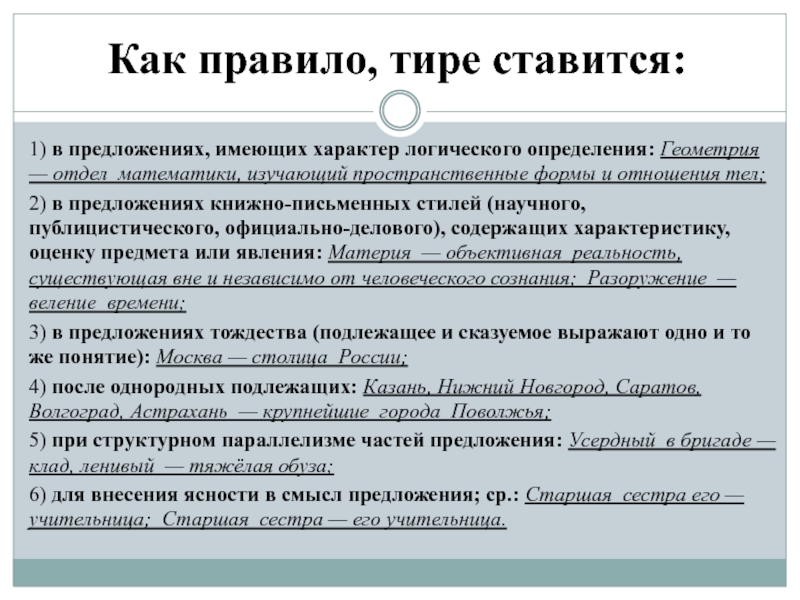 Как правило, тире ставится:

1) в предложениях, имеющих характер логического определения: Геометрия — отдел математики, изучающий пространственные формы и отношения тел;

2) в предложениях книжно-письменных стилей (научного, публицистического, официально-делового), содержащих характеристику, оценку предмета или явления: Материя — объективная реальность, существующая вне и независимо от человеческого сознания; Разоружение — веление времени;

3) в предложениях тождества (подлежащее и сказуемое выражают одно и то же понятие): Москва — столица России;

4) после однородных подлежащих: Казань, Нижний Новгород, Саратов, Волгоград, Астрахань — крупнейшие города Поволжья;

5) при структурном параллелизме частей предложения: Усердный в бригаде — клад, ленивый — тяжёлая обуза;

6) для внесения ясности в смысл предложения; ср.: Старшая сестра его — учительница; Старшая сестра — его учительница.